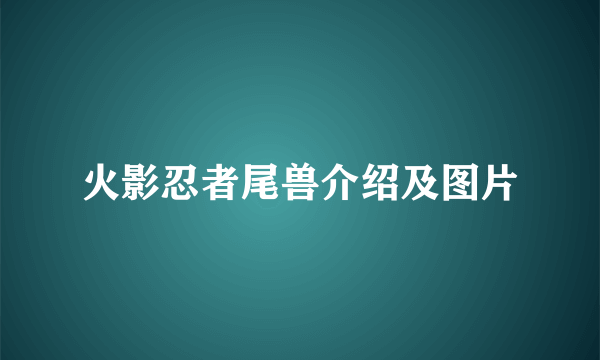 火影忍者尾兽介绍及图片